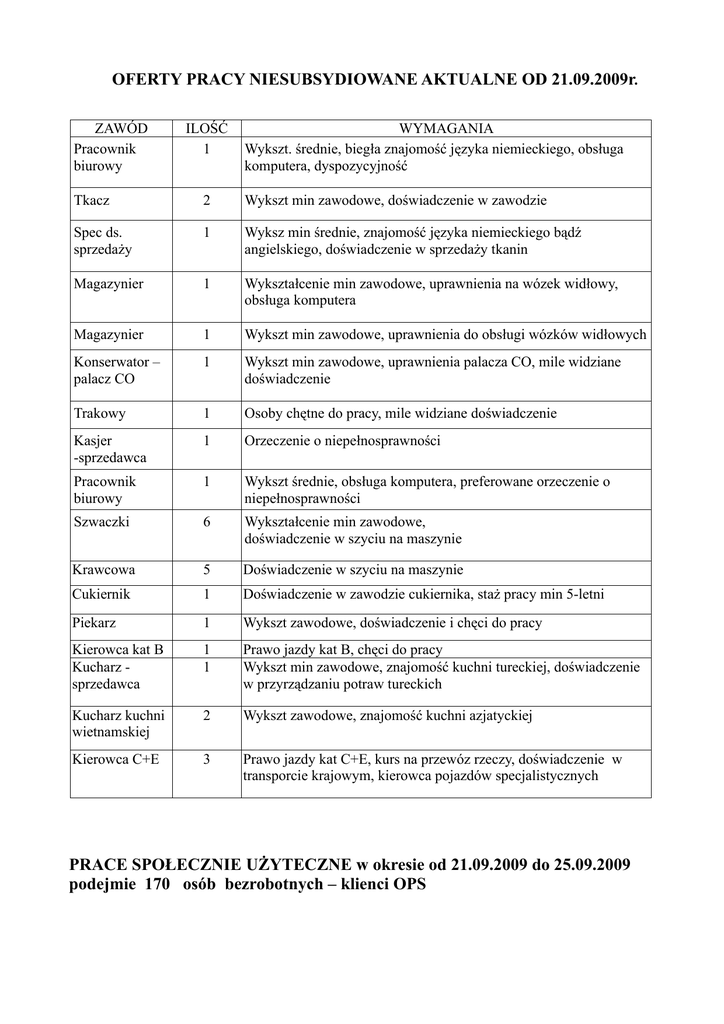 OFERTY PRACY NIESUBSYDIOWANE AKTUALNE OD 21.09.2009r.

| ZAWÓD | ILOŚĆ | WYMAGANIA |
|---|---|---|
| Pracownik biurowy | 1 | Wykszt. średnie, biegła znajomość języka niemieckiego, obsługa komputera, dyspozycyjność |
| Tkacz | 2 | Wykszt min zawodowe, doświadczenie w zawodzie |
| Spec ds. sprzedaży | 1 | Wyksz min średnie, znajomość języka niemieckiego bądź angielskiego, doświadczenie w sprzedaży tkanin |
| Magazynier | 1 | Wykształcenie min zawodowe, uprawnienia na wózek widłowy, obsługa komputera |
| Magazynier | 1 | Wykszt min zawodowe, uprawnienia do obsługi wózków widłowych |
| Konserwator – palacz CO | 1 | Wykszt min zawodowe, uprawnienia palacza CO, mile widziane doświadczenie |
| Trakowy | 1 | Osoby chętne do pracy, mile widziane doświadczenie |
| Kasjer -sprzedawca | 1 | Orzeczenie o niepełnosprawności |
| Pracownik biurowy | 1 | Wykszt średnie, obsługa komputera, preferowane orzeczenie o niepełnosprawności |
| Szwaczki | 6 | Wykształcenie min zawodowe, doświadczenie w szyciu na maszynie |
| Krawcowa | 5 | Doświadczenie w szyciu na maszynie |
| Cukiernik | 1 | Doświadczenie w zawodzie cukiernika, staż pracy min 5-letni |
| Piekarz | 1 | Wykszt zawodowe, doświadczenie i chęci do pracy |
| Kierowca kat B | 1 | Prawo jazdy kat B, chęci do pracy |
| Kucharz - sprzedawca | 1 | Wykszt min zawodowe, znajomość kuchni tureckiej, doświadczenie w przyrządzaniu potraw tureckich |
| Kucharz kuchni wietnamskiej | 2 | Wykszt zawodowe, znajomość kuchni azjatyckiej |
| Kierowca C+E | 3 | Prawo jazdy kat C+E, kurs na przewóz rzeczy, doświadczenie w transporcie krajowym, kierowca pojazdów specjalistycznych |

PRACE SPOŁECZNIE UŻYTECZNE w okresie od 21.09.2009 do 25.09.2009 podejmie 170 osób bezrobotnych – klienci OPS